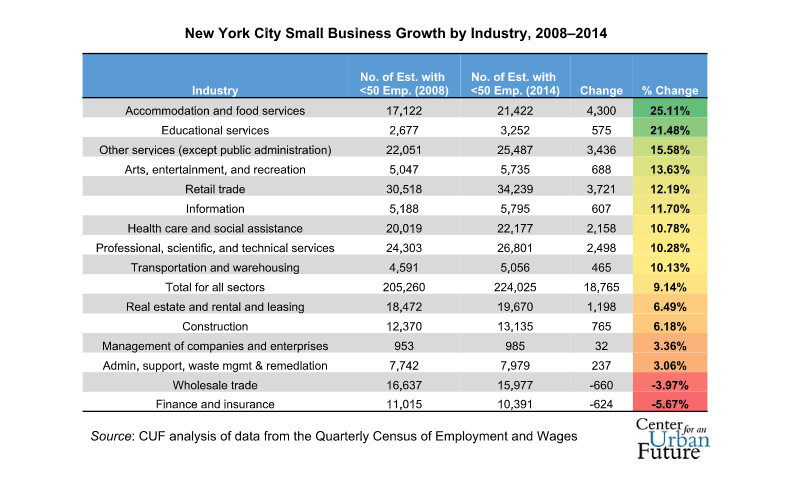 New York City Small Business Growth by Industry, 2008–2014

| Industry | No. of Est. with <50 Emp. (2008) | No. of Est. with <50 Emp. (2014) | Change | % Change |
|---|---|---|---|---|
| Accommodation and food services | 17,122 | 21,422 | 4,300 | 25.11% |
| Educational services | 2,677 | 3,252 | 575 | 21.48% |
| Other services (except public administration) | 22,051 | 25,487 | 3,436 | 15.58% |
| Arts, entertainment, and recreation | 5,047 | 5,735 | 688 | 13.63% |
| Retail trade | 30,518 | 34,239 | 3,721 | 12.19% |
| Information | 5,188 | 5,795 | 607 | 11.70% |
| Health care and social assistance | 20,019 | 22,177 | 2,158 | 10.78% |
| Professional, scientific, and technical services | 24,303 | 26,801 | 2,498 | 10.28% |
| Transportation and warehousing | 4,591 | 5,056 | 465 | 10.13% |
| Total for all sectors | 205,260 | 224,025 | 18,765 | 9.14% |
| Real estate and rental and leasing | 18,472 | 19,670 | 1,198 | 6.49% |
| Construction | 12,370 | 13,135 | 765 | 6.18% |
| Management of companies and enterprises | 953 | 985 | 32 | 3.36% |
| Admin, support, waste mgmt & remediation | 7,742 | 7,979 | 237 | 3.06% |
| Wholesale trade | 16,637 | 15,977 | -660 | -3.97% |
| Finance and insurance | 11,015 | 10,391 | -624 | -5.67% |

Source: CUF analysis of data from the Quarterly Census of Employment and Wages

Center for an Urban Future